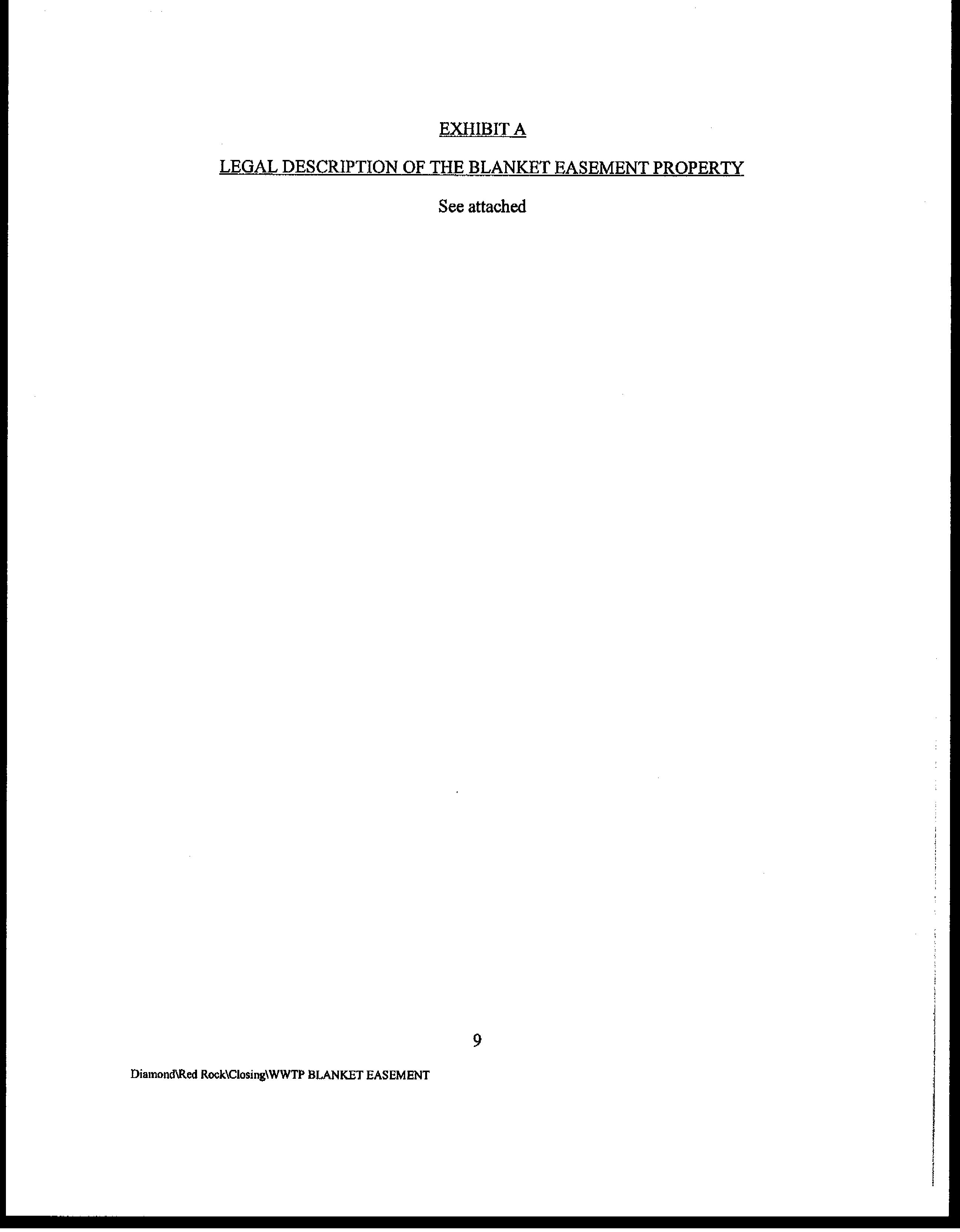 EXHIBIT A

LEGAL DESCRIPTION OF THE BLANKET EASEMENT PROPERTY

See attached

9

Diamond\Red Rock\Closing\WWTP BLANKET EASEMENT